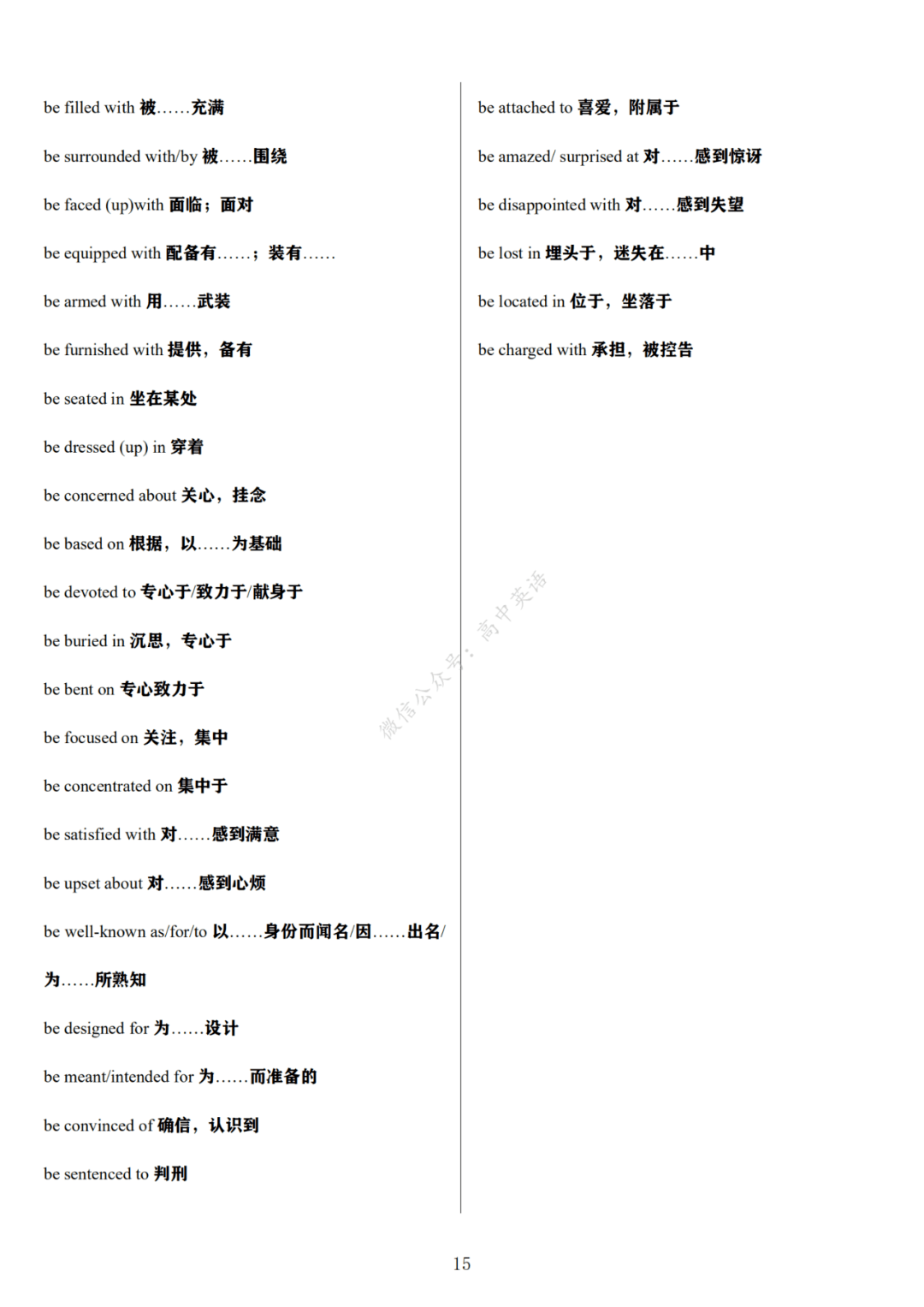 be filled with 被……充满

be surrounded with/by 被……围绕

be faced (up)with 面临；面对

be equipped with 配备有……；装有……

be armed with 用……武装

be furnished with 提供，备有

be seated in 坐在某处

be dressed (up) in 穿着

be concerned about 关心，挂念

be based on 根据，以……为基础

be devoted to 专心于/致力于/献身于

be buried in 沉思，专心于

be bent on 专心致力于

be focused on 关注，集中

be concentrated on 集中于

be satisfied with 对……感到满意

be upset about 对……感到心烦

be well-known as/for/to 以……身份而闻名/因……出名/为……所熟知

be designed for 为……设计

be meant/intended for 为……而准备的

be convinced of 确信，认识到

be sentenced to 判刑

be attached to 喜爱，附属于

be amazed/ surprised at 对……感到惊讶

be disappointed with 对……感到失望

be lost in 埋头于，迷失在……中

be located in 位于，坐落于

be charged with 承担，被控告

微信公众号：高中英语

15